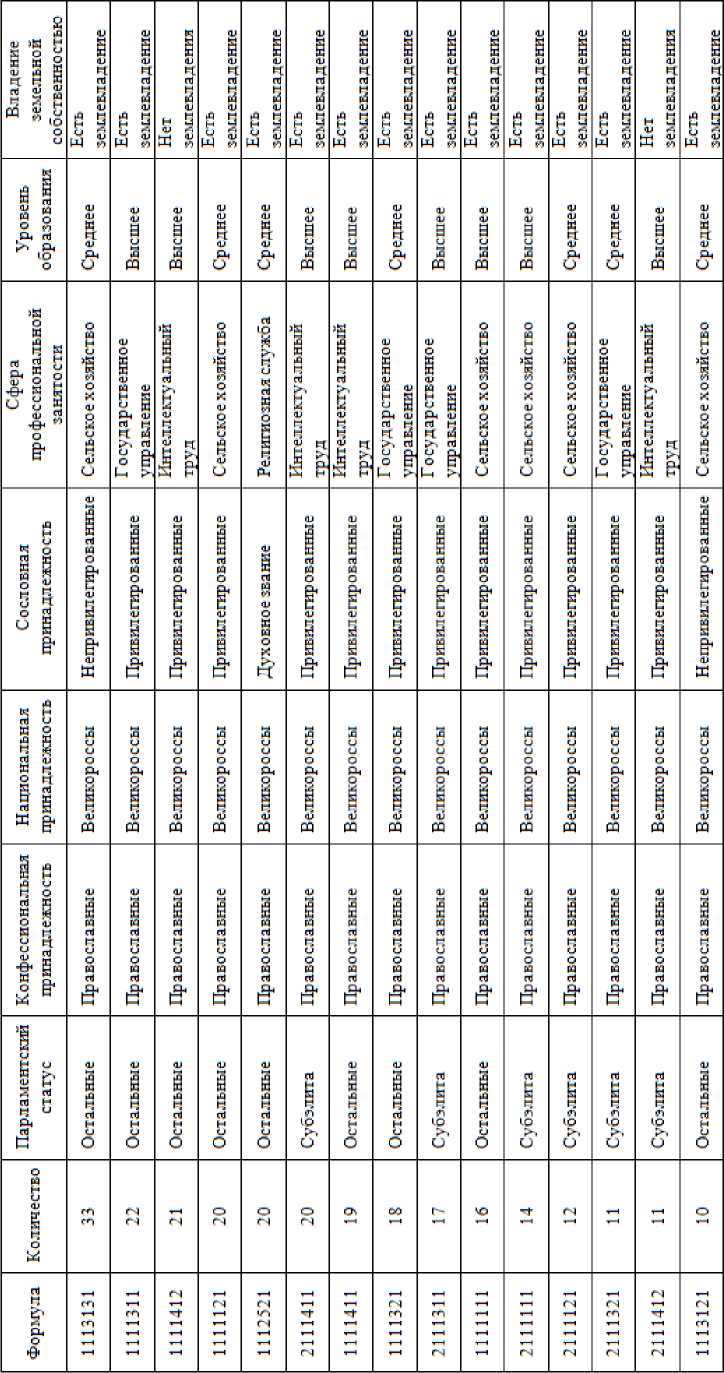 | Формула | Количество | Парламентский статус | Конфессиональная принадлежность | Национальная принадлежность | Сословная принадлежность | Сфера профессиональной занятости | Уровень образования | Владение земельной собственностью |
|---|---|---|---|---|---|---|---|---|
| 1113131 | 33 | Остальные | Православные | Великороссы | Непривилегированные | Сельское хозяйство | Среднее | Есть землевладение |
| 1111311 | 22 | Остальные | Православные | Великороссы | Привилегированные | Государственное управление | Высшее | Есть землевладение |
| 1111412 | 21 | Остальные | Православные | Великороссы | Привилегированные | Интеллектуальный труд | Высшее | Нет землевладения |
| 1111121 | 20 | Остальные | Православные | Великороссы | Привилегированные | Сельское хозяйство | Среднее | Есть землевладение |
| 1112521 | 20 | Остальные | Православные | Великороссы | Духовное звание | Религиозная служба | Среднее | Есть землевладение |
| 2111411 | 20 | Субэлита | Православные | Великороссы | Привилегированные | Интеллектуальный труд | Высшее | Есть землевладение |
| 1111411 | 19 | Остальные | Православные | Великороссы | Привилегированные | Интеллектуальный труд | Высшее | Есть землевладение |
| 1111321 | 18 | Остальные | Православные | Великороссы | Привилегированные | Государственное управление | Среднее | Есть землевладение |
| 2111311 | 17 | Субэлита | Православные | Великороссы | Привилегированные | Государственное управление | Высшее | Есть землевладение |
| 1111111 | 16 | Остальные | Православные | Великороссы | Привилегированные | Сельское хозяйство | Высшее | Есть землевладение |
| 2111111 | 14 | Субэлита | Православные | Великороссы | Привилегированные | Сельское хозяйство | Высшее | Есть землевладение |
| 2111121 | 12 | Субэлита | Православные | Великороссы | Привилегированные | Сельское хозяйство | Среднее | Есть землевладение |
| 2111321 | 11 | Субэлита | Православные | Великороссы | Привилегированные | Государственное управление | Среднее | Есть землевладение |
| 2111412 | 11 | Субэлита | Православные | Великороссы | Привилегированные | Интеллектуальный труд | Высшее | Нет землевладения |
| 1113121 | 10 | Остальные | Православные | Великороссы | Непривилегированные | Сельское хозяйство | Среднее | Есть землевладение |